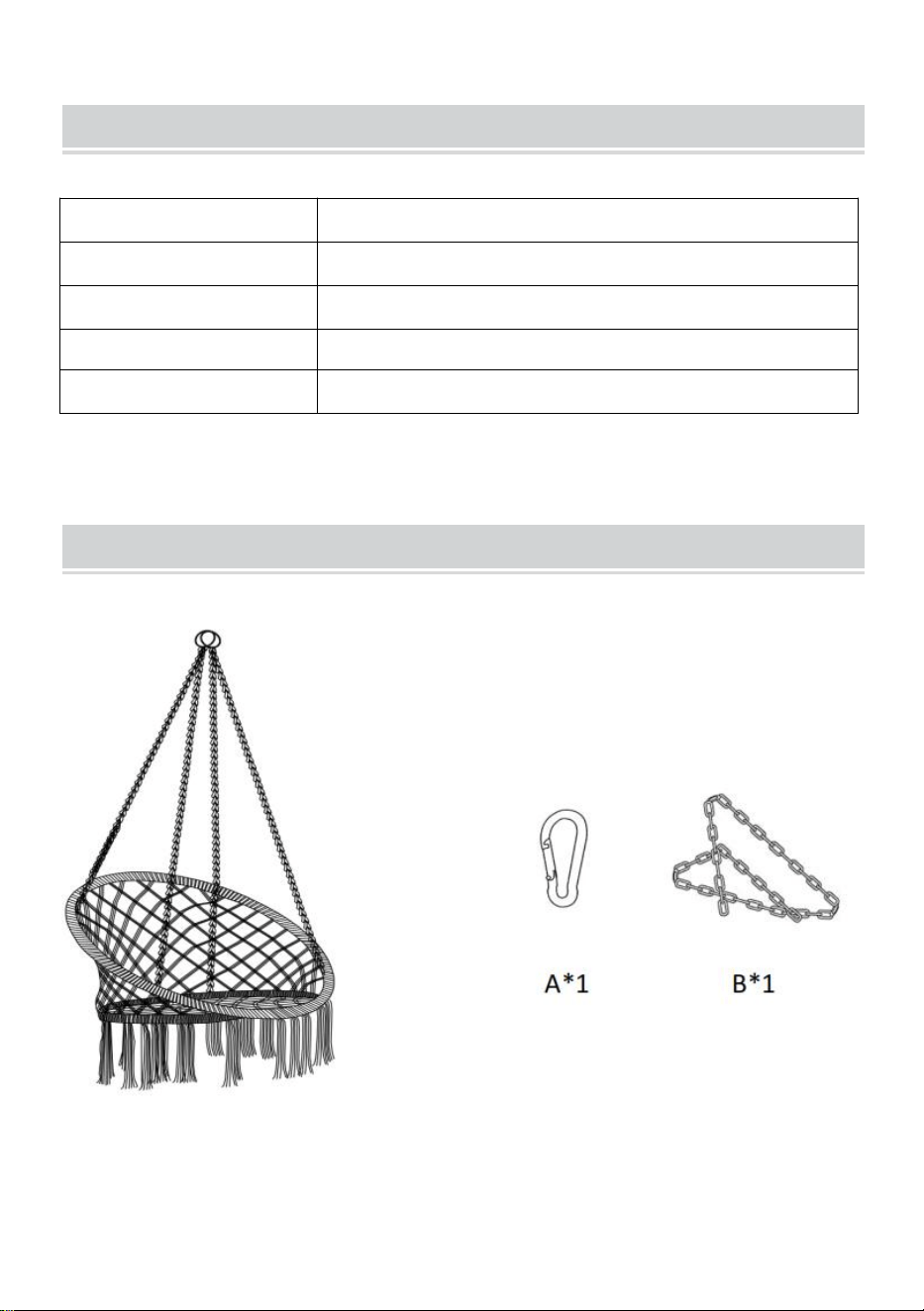 A*1

B*1